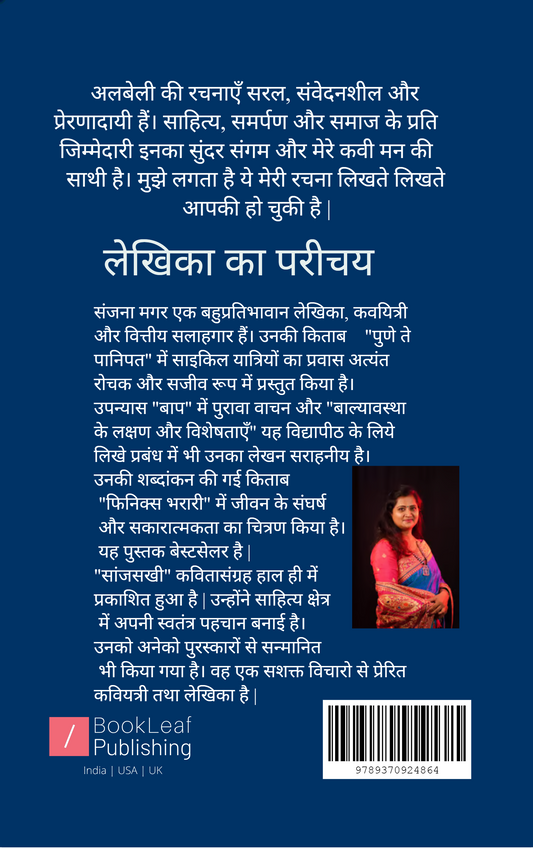 अलबेली की रचनाएँ सरल, संवेदनशील और प्रेरणादायी हैं। साहित्य, समर्पण और समाज के प्रति जिम्मेदारी इनका सुंदर संगम और मेरे कवी मन की साथी है। मुझे लगता है ये मेरी रचना लिखते लिखते आपकी हो चुकी है |

लेखिका का परीचय

संजना मगर एक बहुप्रतिभावान लेखिका, कवयित्री और वित्तीय सलाहगार हैं। उनकी किताब "पुणे ते पानिपत" में साइकिल यात्रियों का प्रवास अत्यंत रोचक और सजीव रूप में प्रस्तुत किया है। उपन्यास "बाप" में पुरावा वाचन और "बाल्यावस्था के लक्षण और विशेषताएँ" यह विद्यापीठ के लिये लिखे प्रबंध में भी उनका लेखन सराहनीय है। उनकी शब्दांकन की गई किताब "फिनिक्स भरारी" में जीवन के संघर्ष और सकारात्मकता का चित्रण किया है। यह पुस्तक बेस्टसेलर है | "सांजसखी" कवितासंग्रह हाल ही में प्रकाशित हुआ है | उन्होंने साहित्य क्षेत्र में अपनी स्वतंत्र पहचान बनाई है। उनको अनेको पुरस्कारों से सन्मानित भी किया गया है। वह एक सशक्त विचारो से प्रेरित कवयित्री तथा लेखिका है |

/ BookLeaf Publishing
India | USA | UK

9789370924864